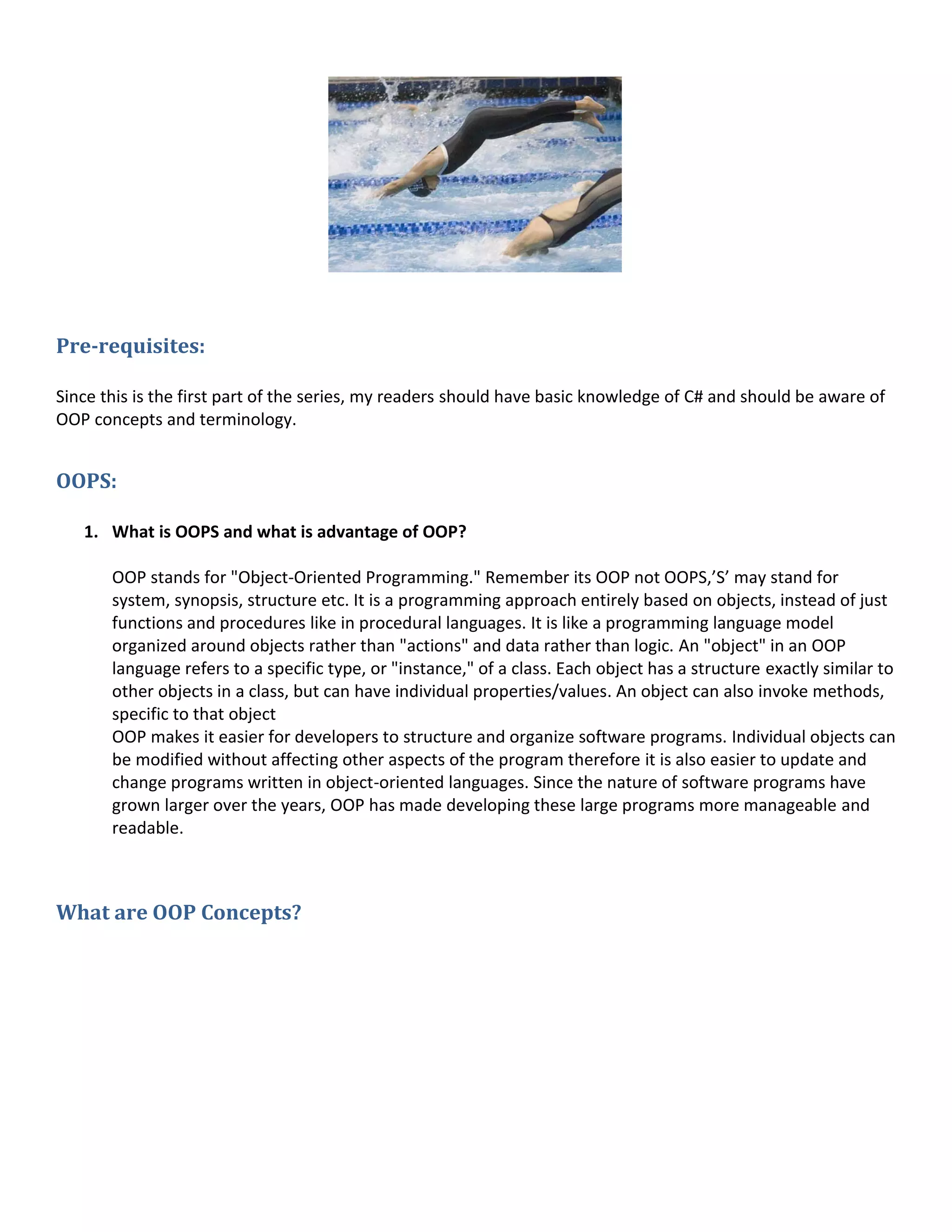 Pre-requisites:

Since this is the first part of the series, my readers should have basic knowledge of C# and should be aware of OOP concepts and terminology.

OOPS:

1. What is OOPS and what is advantage of OOP?

OOP stands for "Object-Oriented Programming." Remember its OOP not OOPS,’S’ may stand for system, synopsis, structure etc. It is a programming approach entirely based on objects, instead of just functions and procedures like in procedural languages. It is like a programming language model organized around objects rather than "actions" and data rather than logic. An "object" in an OOP language refers to a specific type, or "instance," of a class. Each object has a structure exactly similar to other objects in a class, but can have individual properties/values. An object can also invoke methods, specific to that object
OOP makes it easier for developers to structure and organize software programs. Individual objects can be modified without affecting other aspects of the program therefore it is also easier to update and change programs written in object-oriented languages. Since the nature of software programs have grown larger over the years, OOP has made developing these large programs more manageable and readable.

What are OOP Concepts?